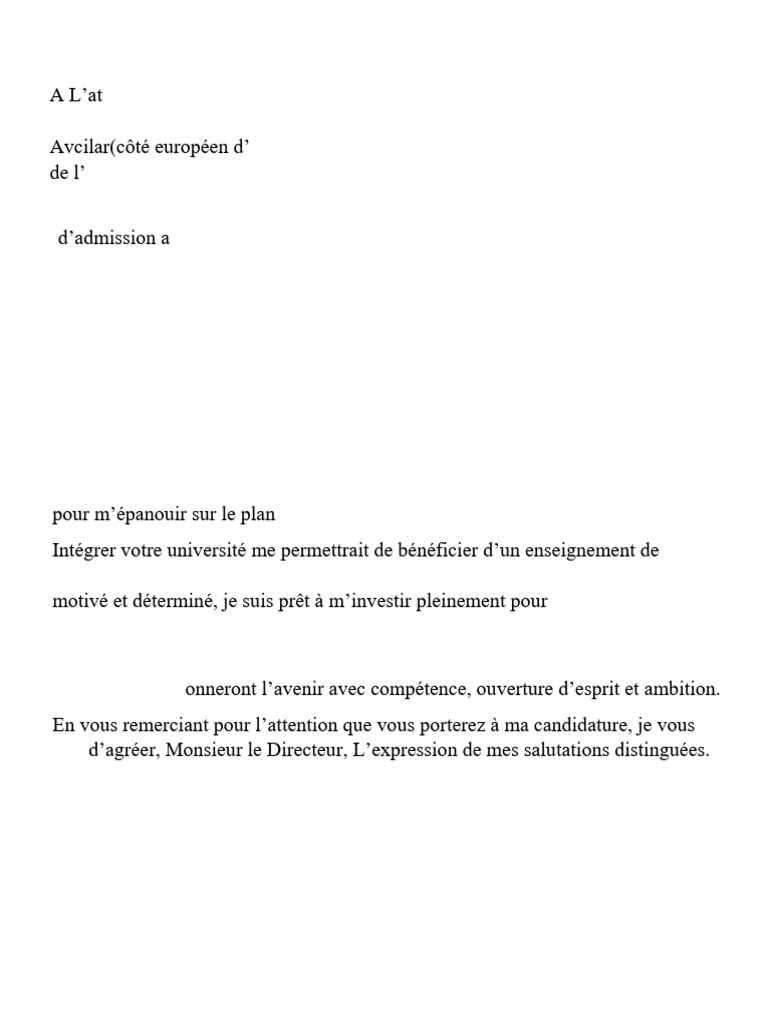 A L’at

Avcilar(côté européen d’
de l’

d’admission a

pour m’épanouir sur le plan

Intégrer votre université me permettrait de bénéficier d’un enseignement de

motivé et déterminé, je suis prêt à m’investir pleinement pour

onneront l’avenir avec compétence, ouverture d’esprit et ambition.

En vous remerciant pour l’attention que vous porterez à ma candidature, je vous d’agréer, Monsieur le Directeur, L’expression de mes salutations distinguées.